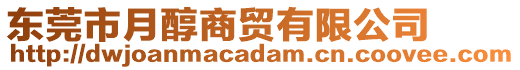 东莞市月醇商贸有限公司
http://dwjoanmacadam.cn.coovee.com